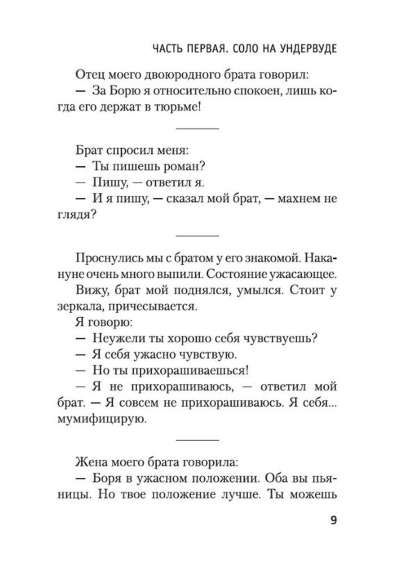 ЧАСТЬ ПЕРВАЯ. СОЛО НА УНДЕРВУДЕ

Отец моего двоюродного брата говорил:
— За Борю я относительно спокоен, лишь когда его держат в тюрьме!

Брат спросил меня:
— Ты пишешь роман?
— Пишу, — ответил я.
— И я пишу, — сказал мой брат, — махнем не глядя?

Проснулись мы с братом у его знакомой. Накануне очень много выпили. Состояние ужасающее.
Вижу, брат мой поднялся, умылся. Стоит у зеркала, причесывается.
Я говорю:
— Неужели ты хорошо себя чувствуешь?
— Я себя ужасно чувствую.
— Но ты прихорашиваешься!
— Я не прихорашиваюсь, — ответил мой брат. — Я совсем не прихорашиваюсь. Я себя... мумифицирую.

Жена моего брата говорила:
— Боря в ужасном положении. Оба вы пьяницы. Но твое положение лучше. Ты можешь

9